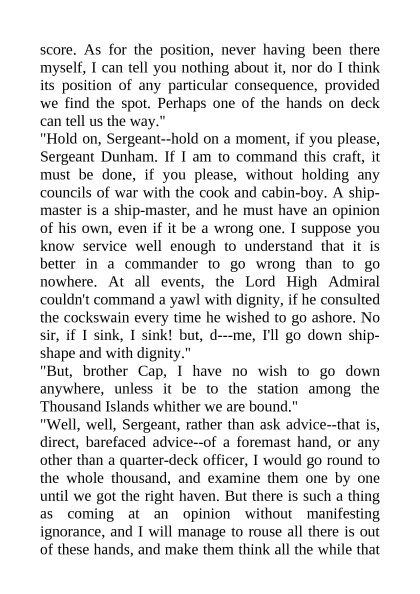 score. As for the position, never having been there myself, I can tell you nothing about it, nor do I think its position of any particular consequence, provided we find the spot. Perhaps one of the hands on deck can tell us the way."
"Hold on, Sergeant--hold on a moment, if you please, Sergeant Dunham. If I am to command this craft, it must be done, if you please, without holding any councils of war with the cook and cabin-boy. A ship-master is a ship-master, and he must have an opinion of his own, even if it be a wrong one. I suppose you know service well enough to understand that it is better in a commander to go wrong than to go nowhere. At all events, the Lord High Admiral couldn't command a yawl with dignity, if he consulted the cockswain every time he wished to go ashore. No sir, if I sink, I sink! but, d---me, I'll go down ship-shape and with dignity."
"But, brother Cap, I have no wish to go down anywhere, unless it be to the station among the Thousand Islands whither we are bound."
"Well, well, Sergeant, rather than ask advice--that is, direct, barefaced advice--of a foremast hand, or any other than a quarter-deck officer, I would go round to the whole thousand, and examine them one by one until we got the right haven. But there is such a thing as coming at an opinion without manifesting ignorance, and I will manage to rouse all there is out of these hands, and make them think all the while that